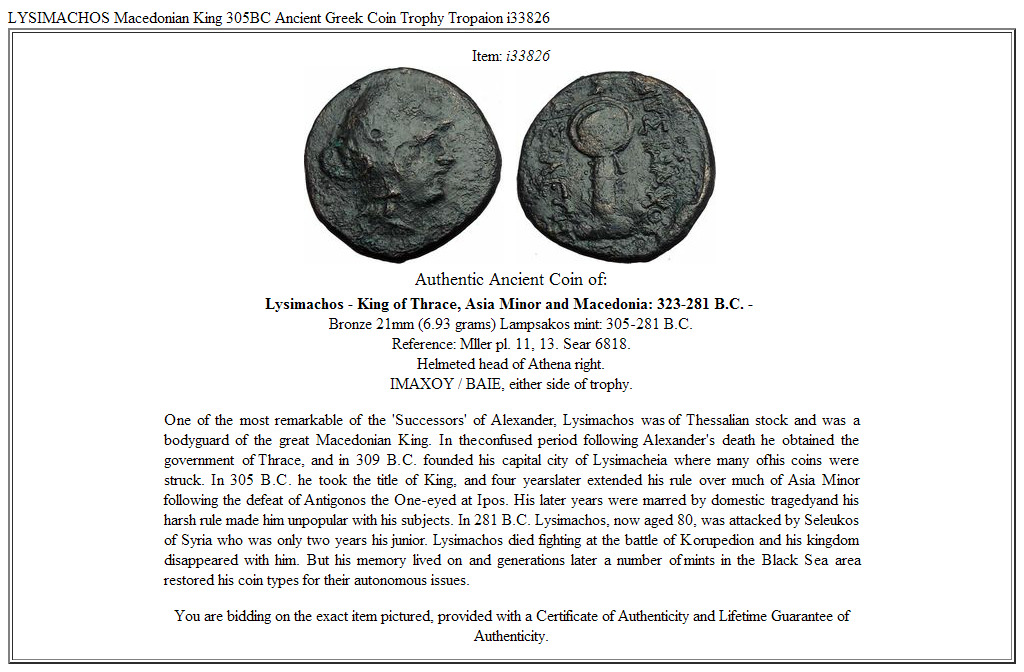 LYSIMACHOS Macedonian King 305BC Ancient Greek Coin Trophy Tropaion i33826

Item: i33826

Authentic Ancient Coin of:

Lysimachos - King of Thrace, Asia Minor and Macedonia: 323-281 B.C. -

Bronze 21mm (6.93 grams) Lampsakos mint: 305-281 B.C.
Reference: Mller pl. 11, 13. Sear 6818.
Helmeted head of Athena right.
IMAXOY / BAIE, either side of trophy.

One of the most remarkable of the 'Successors' of Alexander, Lysimachos was of Thessalian stock and was a bodyguard of the great Macedonian King. In theconfused period following Alexander's death he obtained the government of Thrace, and in 309 B.C. founded his capital city of Lysimacheia where many ofhis coins were struck. In 305 B.C. he took the title of King, and four yearslater extended his rule over much of Asia Minor following the defeat of Antigonos the One-eyed at Ipos. His later years were marred by domestic tragedyand his harsh rule made him unpopular with his subjects. In 281 B.C. Lysimachos, now aged 80, was attacked by Seleukos of Syria who was only two years his junior. Lysimachos died fighting at the battle of Korupedion and his kingdom disappeared with him. But his memory lived on and generations later a number ofmints in the Black Sea area restored his coin types for their autonomous issues.

You are bidding on the exact item pictured, provided with a Certificate of Authenticity and Lifetime Guarantee of Authenticity.